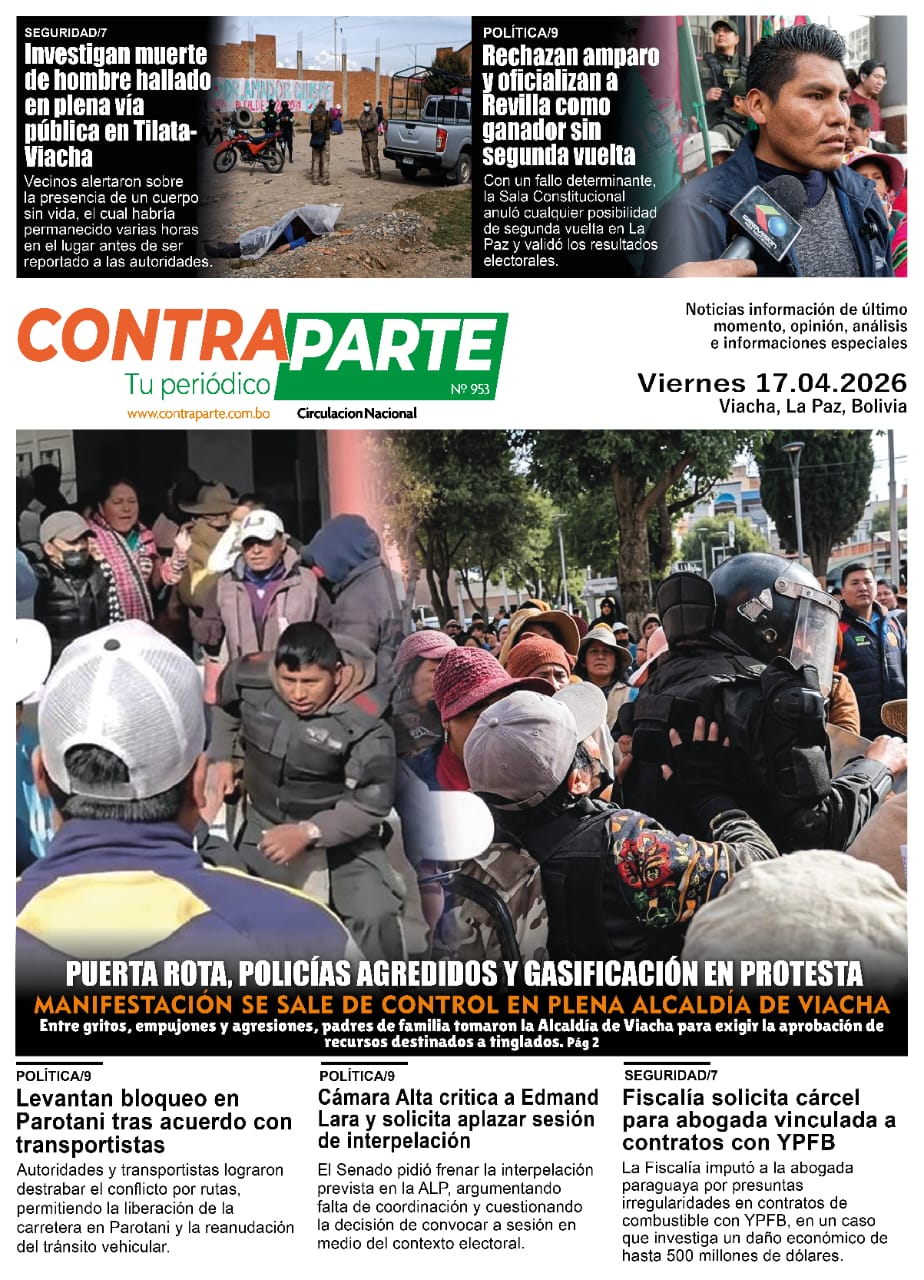 SEGURIDAD/7

Investigan muerte de hombre hallado en plena vía pública en Tilata-Viacha

Vecinos alertaron sobre la presencia de un cuerpo sin vida, el cual habría permanecido varias horas en el lugar antes de ser reportado a las autoridades.

POLÍTICA/9

Rechazan amparo y oficializan a Revilla como ganador sin segunda vuelta

Con un fallo determinante, la Sala Constitucional anuló cualquier posibilidad de segunda vuelta en La Paz y validó los resultados electorales.

CONTRAPARTE

Tu periódico

Nº 953

www.contraparte.com.bo

Circulacion Nacional

Noticias información de último momento, opinión, análisis e informaciones especiales

Viernes 17.04.2026

Viacha, La Paz, Bolivia

PUERTA ROTA, POLICÍAS AGREDIDOS Y GASIFICACIÓN EN PROTESTA

MANIFESTACIÓN SE SALE DE CONTROL EN PLENA ALCALDÍA DE VIACHA

Entre gritos, empujones y agresiones, padres de familia tomaron la Alcaldía de Viacha para exigir la aprobación de recursos destinados a tinglados. Pág 2

POLÍTICA/9

Levantan bloqueo en Parotani tras acuerdo con transportistas

Autoridades y transportistas lograron destrabar el conflicto por rutas, permitiendo la liberación de la carretera en Parotani y la reanudación del tránsito vehicular.

POLÍTICA/9

Cámara Alta critica a Edmand Lara y solicita aplazar sesión de interpelación

El Senado pidió frenar la interpelación prevista en la ALP, argumentando falta de coordinación y cuestionando la decisión de convocar a sesión en medio del contexto electoral.

SEGURIDAD/7

Fiscalía solicita cárcel para abogada vinculada a contratos con YPFB

La Fiscalía imputó a la abogada paraguaya por presuntas irregularidades en contratos de combustible con YPFB, en un caso que investiga un daño económico de hasta 500 millones de dólares.